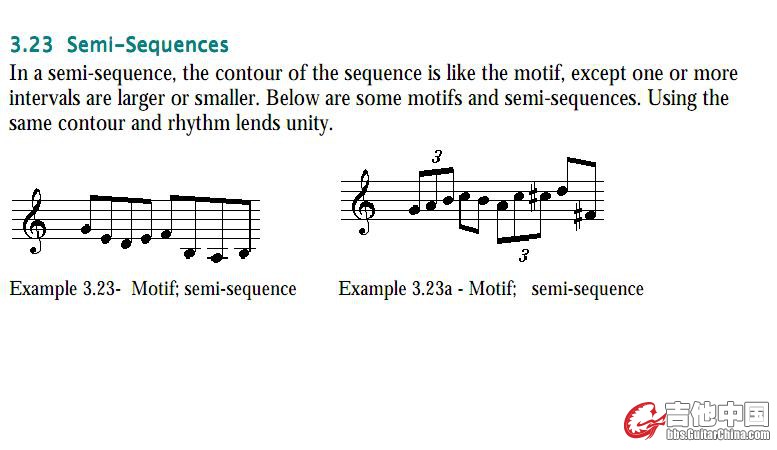 3.23 Semi-Sequences

In a semi-sequence, the contour of the sequence is like the motif, except one or more intervals are larger or smaller. Below are some motifs and semi-sequences. Using the same contour and rhythm lends unity.

3

3

Example 3.23- Motif; semi-sequence

Example 3.23a - Motif; semi-sequence

吉他中国
bbs.GuitarChina.com